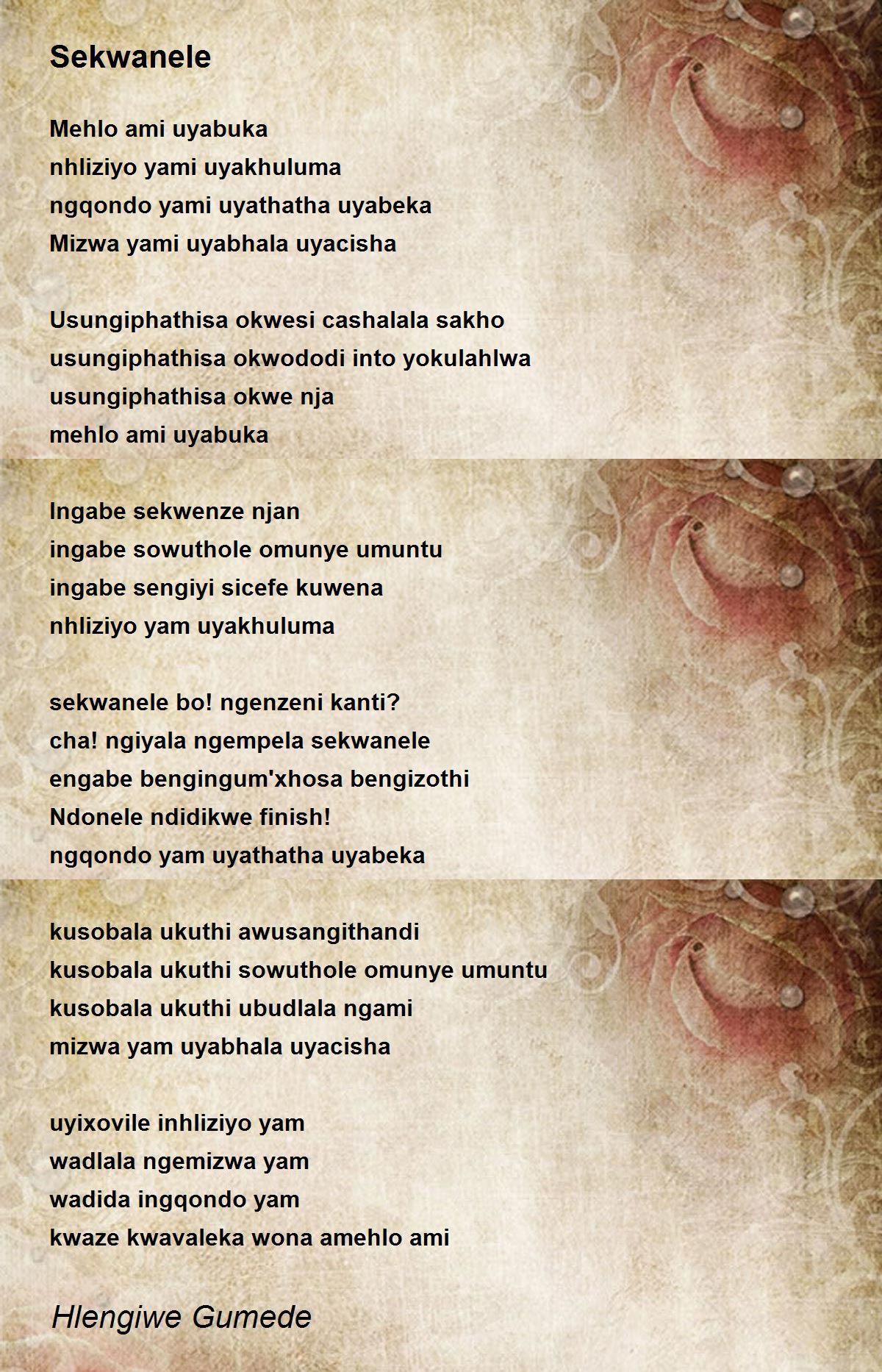 Sekwanele

Mehlo ami uyabuka
nhliziyo yami uyakhuluma
ngqondo yami uyathatha uyabeka
Mizwa yami uyabhala uyacisha

Usungiphathisa okwesi cashalala sakho
usungiphathisa okwododi into yokulahlwa
usungiphathisa okwe nja
mehlo ami uyabuka

Ingabe sekwenze njan
ingabe sowuthole omunye umuntu
ingabe sengiyi sicefe kuwena
nhliziyo yam uyakhuluma

sekwanele bo! ngenzeni kanti?
cha! ngiyala ngempela sekwanele
engabe bengingum'xhosa bengizothi
Ndonele ndidikwe finish!
ngqondo yam uyathatha uyabeka

kusobala ukuthi awusangithandi
kusobala ukuthi sowuthole omunye umuntu
kusobala ukuthi ubudlala ngami
mizwa yam uyabhala uyacisha

uyixovile inhliziyo yam
wadlala ngemizwa yam
wadida ingqondo yam
kwaze kwavaleka wona amehlo ami

Hlengiwe Gumede